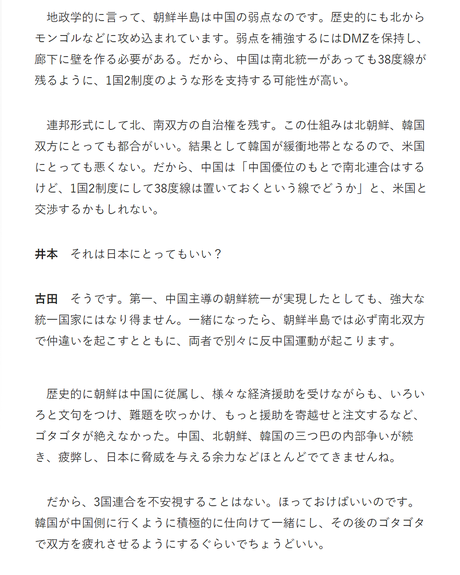 地政学的に言って、朝鮮半島は中国の弱点なのです。歴史的にも北からモンゴルなどに攻め込まれています。弱点を補強するにはDMZを保持し、廊下に壁を作る必要がある。だから、中国は南北統一があっても38度線が残るように、1国2制度のような形を支持する可能性が高い。

連邦形式にして北、南双方の自治権を残す。この仕組みは北朝鮮、韓国双方にとっても都合がいい。結果として韓国が緩衝地帯となるので、米国にとっても悪くない。だから、中国は「中国優位のもとで南北連合はするけど、1国2制度にして38度線は置いておくという線でどうか」と、米国と交渉するかもしれない。

井本　それは日本にとってもいい？

古田　そうです。第一、中国主導の朝鮮統一が実現したとしても、強大な統一国家にはなり得ません。一緒になったら、朝鮮半島では必ず南北双方で仲違いを起こすとともに、両者で別々に反中国運動が起こります。

歴史的に朝鮮は中国に従属し、様々な経済援助を受けながらも、いろいろと文句をつけ、難題を吹っかけ、もっと援助を寄越せと注文するなど、ゴタゴタが絶えなかった。中国、北朝鮮、韓国の三つ巴の内部争いが続き、疲弊し、日本に脅威を与える余力などほとんどでてきませんね。

だから、3国連合を不安視することはない。ほっておけばいいのです。韓国が中国側に行くように積極的に仕向けて一緒にし、その後のゴタゴタで双方を疲れさせるようにするぐらいでちょうどいい。